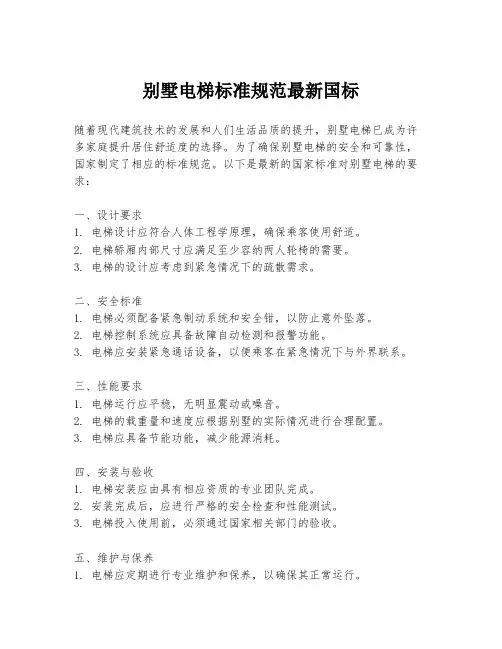 别墅电梯标准规范最新国标

随着现代建筑技术的发展和人们生活品质的提升，别墅电梯已成为许多家庭提升居住舒适度的选择。为了确保别墅电梯的安全和可靠性，国家制定了相应的标准规范。以下是最新的国家标准对别墅电梯的要求：

一、设计要求
1. 电梯设计应符合人体工程学原理，确保乘客使用舒适。
2. 电梯轿厢内部尺寸应满足至少容纳两人轮椅的需要。
3. 电梯的设计应考虑到紧急情况下的疏散需求。

二、安全标准
1. 电梯必须配备紧急制动系统和安全钳，以防止意外坠落。
2. 电梯控制系统应具备故障自动检测和报警功能。
3. 电梯应安装紧急通话设备，以便乘客在紧急情况下与外界联系。

三、性能要求
1. 电梯运行应平稳，无明显震动或噪音。
2. 电梯的载重量和速度应根据别墅的实际情况进行合理配置。
3. 电梯应具备节能功能，减少能源消耗。

四、安装与验收
1. 电梯安装应由具有相应资质的专业团队完成。
2. 安装完成后，应进行严格的安全检查和性能测试。
3. 电梯投入使用前，必须通过国家相关部门的验收。

五、维护与保养
1. 电梯应定期进行专业维护和保养，以确保其正常运行。